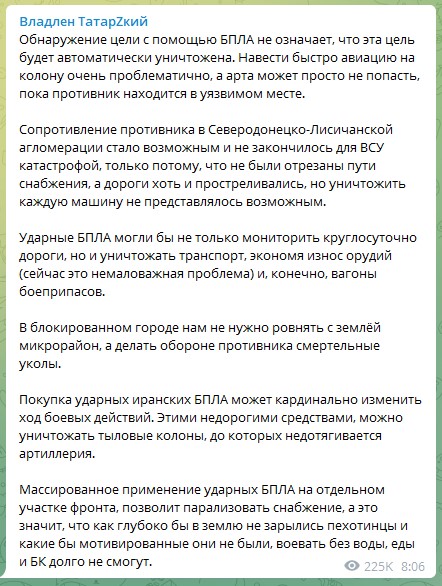 Владлен ТатарZкий
Обнаружение цели с помощью БПЛА не означает, что эта цель будет автоматически уничтожена. Навести быстро авиацию на колону очень проблематично, а арта может просто не попасть, пока противник находится в уязвимом месте.

Сопротивление противника в Северодонецко-Лисичанской агломерации стало возможным и не закончилось для ВСУ катастрофой, только потому, что не были отрезаны пути снабжения, а дороги хоть и простреливались, но уничтожить каждую машину не представлялось возможным.

Ударные БПЛА могли бы не только мониторить круглосуточно дороги, но и уничтожать транспорт, экономя износ орудий (сейчас это немаловажная проблема) и, конечно, вагоны боеприпасов.

В блокированном городе нам не нужно ровнять с землёй микрорайон, а делать обороне противника смертельные уколы.

Покупка ударных иранских БПЛА может кардинально изменить ход боевых действий. Этими недорогими средствами, можно уничтожать тыловые колоны, до которых недотягивается артиллерия.

Массированное применение ударных БПЛА на отдельном участке фронта, позволит парализовать снабжение, а это значит, что как глубоко бы в землю не зарылись пехотинцы и какие бы мотивированные они не были, воевать без воды, еды и БК долго не смогут.

225K 8:06